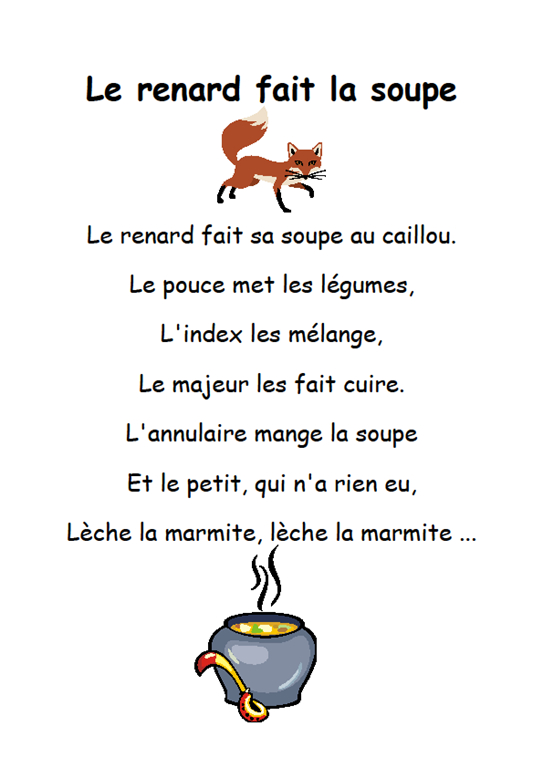 Le renard fait la soupe

Le renard fait sa soupe au caillou.

Le pouce met les légumes,

L'index les mélange,

Le majeur les fait cuire.

L'annulaire mange la soupe

Et le petit, qui n'a rien eu,

Lèche la marmite, lèche la marmite ...